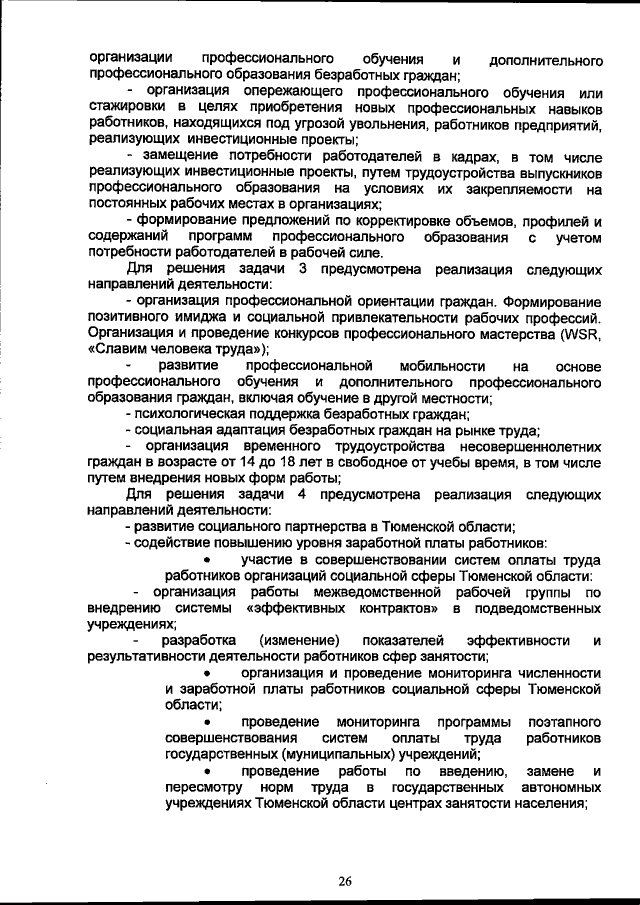 организации профессионального обучения и дополнительного профессионального образования безработных граждан;

- организация опережающего профессионального обучения или стажировки в целях приобретения новых профессиональных навыков работников, находящихся под угрозой увольнения, работников предприятий, реализующих инвестиционные проекты;

- замещение потребности работодателей в кадрах, в том числе реализующих инвестиционные проекты, путем трудоустройства выпускников профессионального образования на условиях их закрепляемости на постоянных рабочих местах в организациях;

- формирование предложений по корректировке объемов, профилей и содержаний программ профессионального образования с учетом потребности работодателей в рабочей силе.

Для решения задачи 3 предусмотрена реализация следующих направлений деятельности:

- организация профессиональной ориентации граждан. Формирование позитивного имиджа и социальной привлекательности рабочих профессий. Организация и проведение конкурсов профессионального мастерства (WSR, «Славим человека труда»);

- развитие профессиональной мобильности на основе профессионального обучения и дополнительного профессионального образования граждан, включая обучение в другой местности;

- психологическая поддержка безработных граждан;

- социальная адаптация безработных граждан на рынке труда;

- организация временного трудоустройства несовершеннолетних граждан в возрасте от 14 до 18 лет в свободное от учебы время, в том числе путем внедрения новых форм работы;

Для решения задачи 4 предусмотрена реализация следующих направлений деятельности:

- развитие социального партнерства в Тюменской области;

- содействие повышению уровня заработной платы работников:

• участие в совершенствовании систем оплаты труда работников организаций социальной сферы Тюменской области:

- организация работы межведомственной рабочей группы по внедрению системы «эффективных контрактов» в подведомственных учреждениях;

- разработка (изменение) показателей эффективности и результативности деятельности работников сфер занятости;

• организация и проведение мониторинга численности и заработной платы работников социальной сферы Тюменской области;

• проведение мониторинга программы поэтапного совершенствования систем оплаты труда работников государственных (муниципальных) учреждений;

• проведение работы по введению, замене и пересмотру норм труда в государственных автономных учреждениях Тюменской области центрах занятости населения;

26